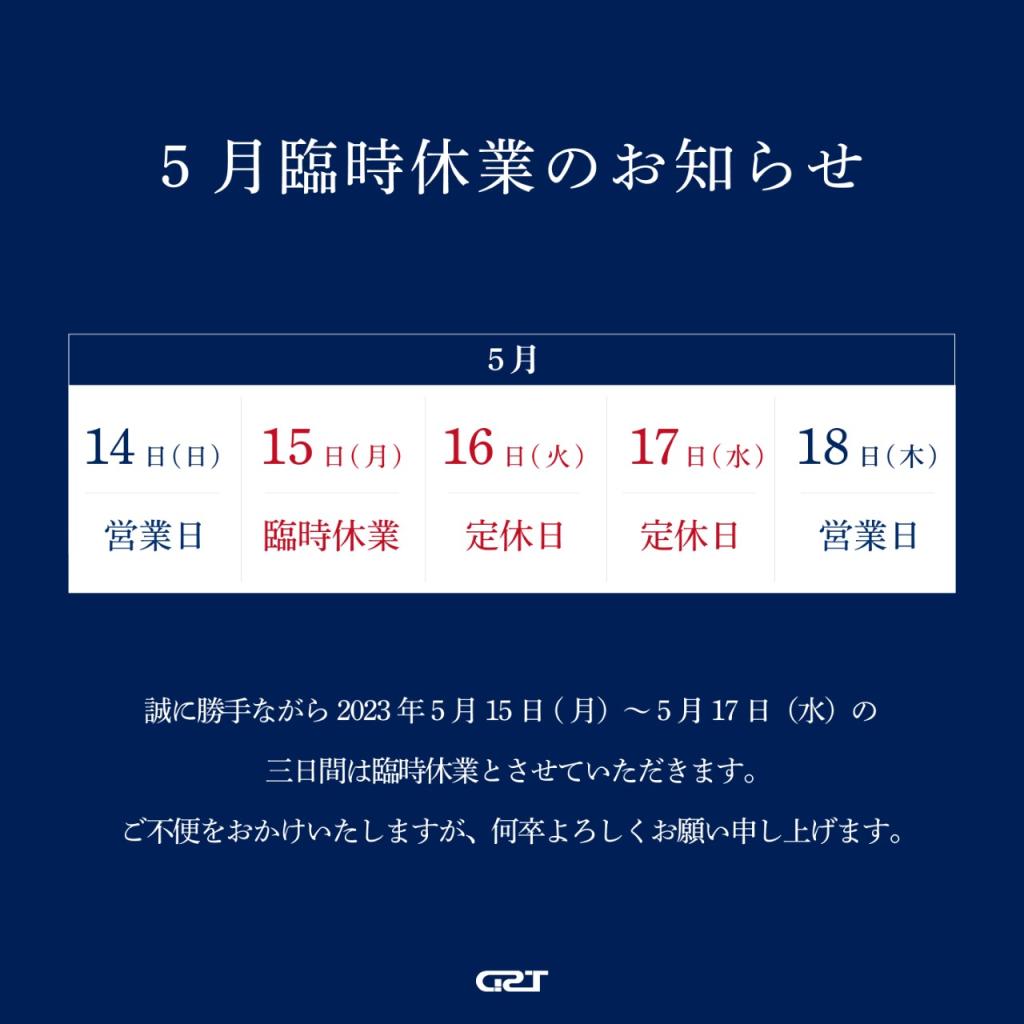 5 月臨時休業のお知らせ

| 5月 | | | | |
|---|---|---|---|---|
| 14日(日) | 15日(月) | 16日(火) | 17日(水) | 18日(木) |
| 営業日 | 臨時休業 | 定休日 | 定休日 | 営業日 |

誠に勝手ながら 2023 年 5 月 15 日（月）～ 5 月 17 日（水）の

三日間は臨時休業とさせていただきます。

ご不便をおかけいたしますが、何卒よろしくお願い申し上げます。

GRT